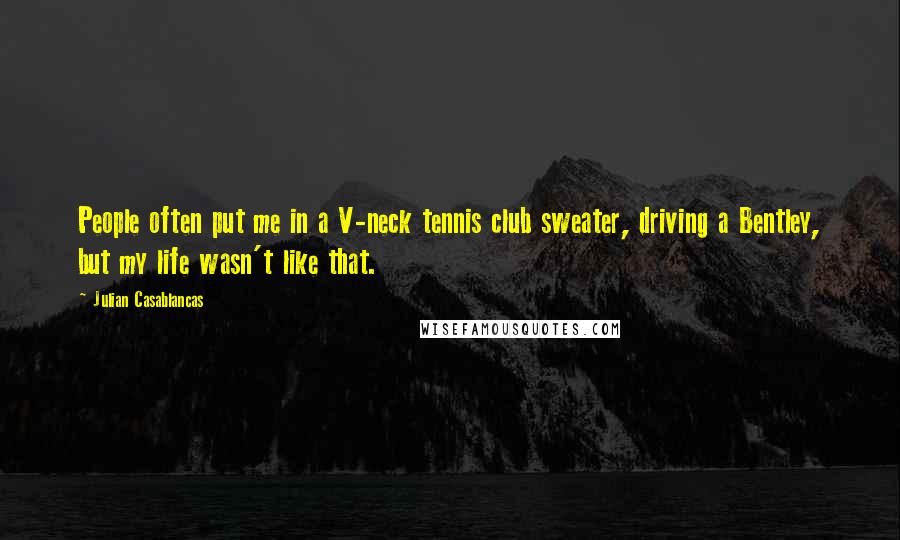 People often put me in a V-neck tennis club sweater, driving a Bentley, but my life wasn't like that.

- Julian Casablancas

WISEFAMOUSQUOTES.COM